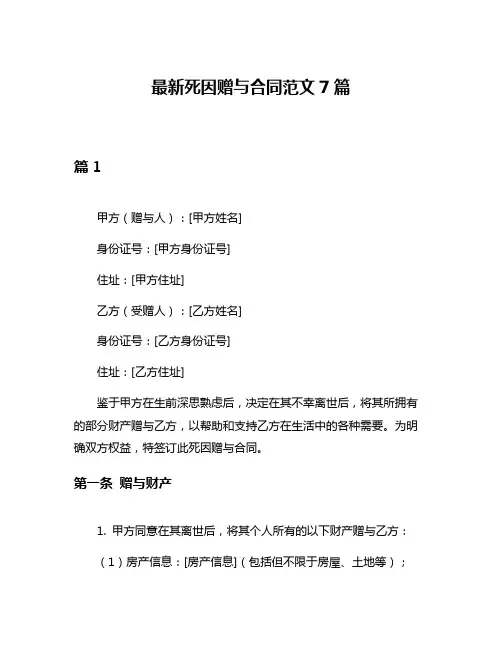 最新死因赠与合同范文 7 篇

篇 1

甲方（赠与人）：[甲方姓名]

身份证号：[甲方身份证号]

住址：[甲方住址]

乙方（受赠人）：[乙方姓名]

身份证号：[乙方身份证号]

住址：[乙方住址]

鉴于甲方在生前深思熟虑后，决定在其不幸离世后，将其所拥有的部分财产赠与乙方，以帮助和支持乙方在生活中的各种需要。为明确双方权益，特签订此死因赠与合同。

第一条 赠与财产

1. 甲方同意在其离世后，将其个人所有的以下财产赠与乙方：

（1）房产信息：[房产信息]（包括但不限于房屋、土地等）；